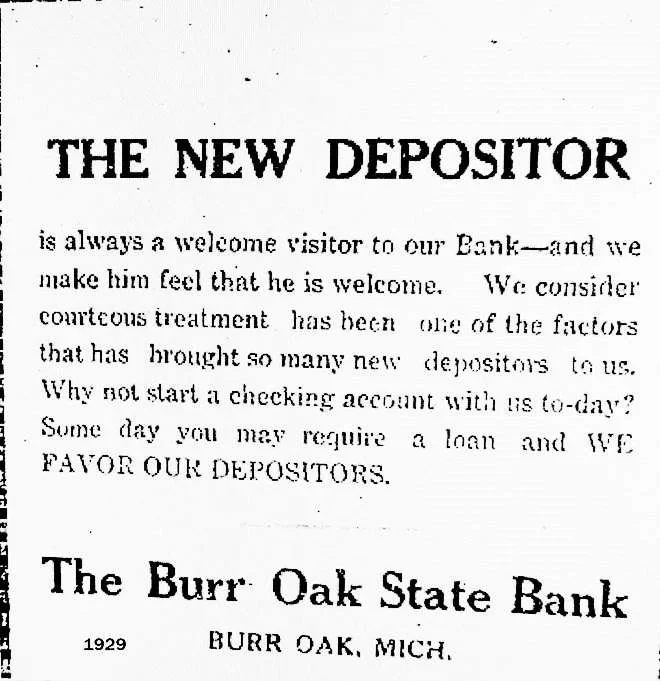 THE NEW DEPOSITOR

is always a welcome visitor to our Bank—and we make him feel that he is welcome. We consider courteous treatment has been one of the factors that has brought so many new depositors to us. Why not start a checking account with us to-day? Some day you may require a loan and WE FAVOR OUR DEPOSITORS.

The Burr Oak State Bank

1929

BURR OAK, MICH.